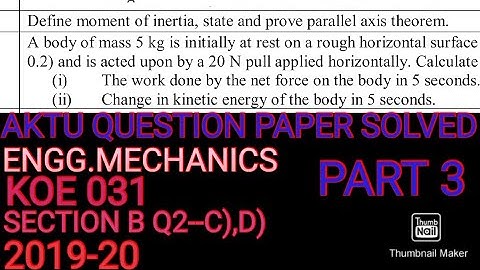 Define moment of inertia, state and prove parallel axis theorem.

A body of mass 5 kg is initially at rest on a rough horizontal surface 0.2) and is acted upon by a 20 N pull applied horizontally. Calculate

(i) The work done by the net force on the body in 5 seconds.

(ii) Change in kinetic energy of the body in 5 seconds.

AKTU QUESTION PAPER SOLVED

ENGG.MECHANICS

KOE 031

SECTION B Q2--C),D)

2019-20

PART 3

Thumb Nail

Thumbnail Maker